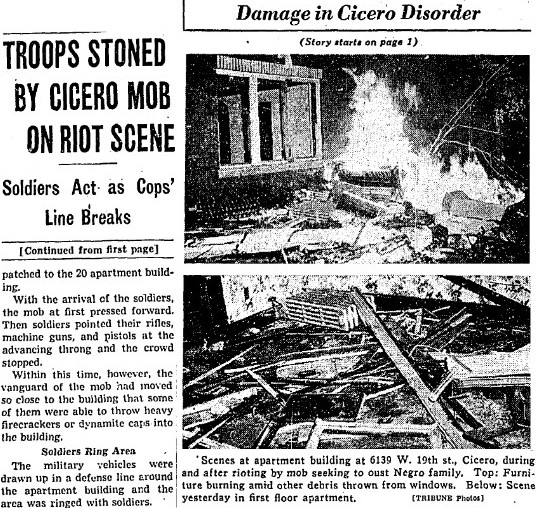 TROOPS STONED BY CICERO MOB ON RIOT SCENE

Soldiers Act as Cops' Line Breaks

[Continued from first page]

patched to the 20 apartment building.

With the arrival of the soldiers, the mob at first pressed forward. Then soldiers pointed their rifles, machine guns, and pistols at the advancing throng and the crowd stopped.

Within this time, however, the vanguard of the mob had moved so close to the building that some of them were able to throw heavy firecrackers or dynamite caps into the building.

Soldiers Ring Area

The military vehicles were drawn up in a defense line around the apartment building and the area was ringed with soldiers.

Damage in Cicero Disorder

(Story starts on page 1)

Scenes at apartment building at 6139 W. 19th st., Cicero, during and after rioting by mob seeking to oust Negro family. Top: Furniture burning amid other debris thrown from windows. Below: Scene yesterday in first floor apartment. [TRIBUNE Photos]